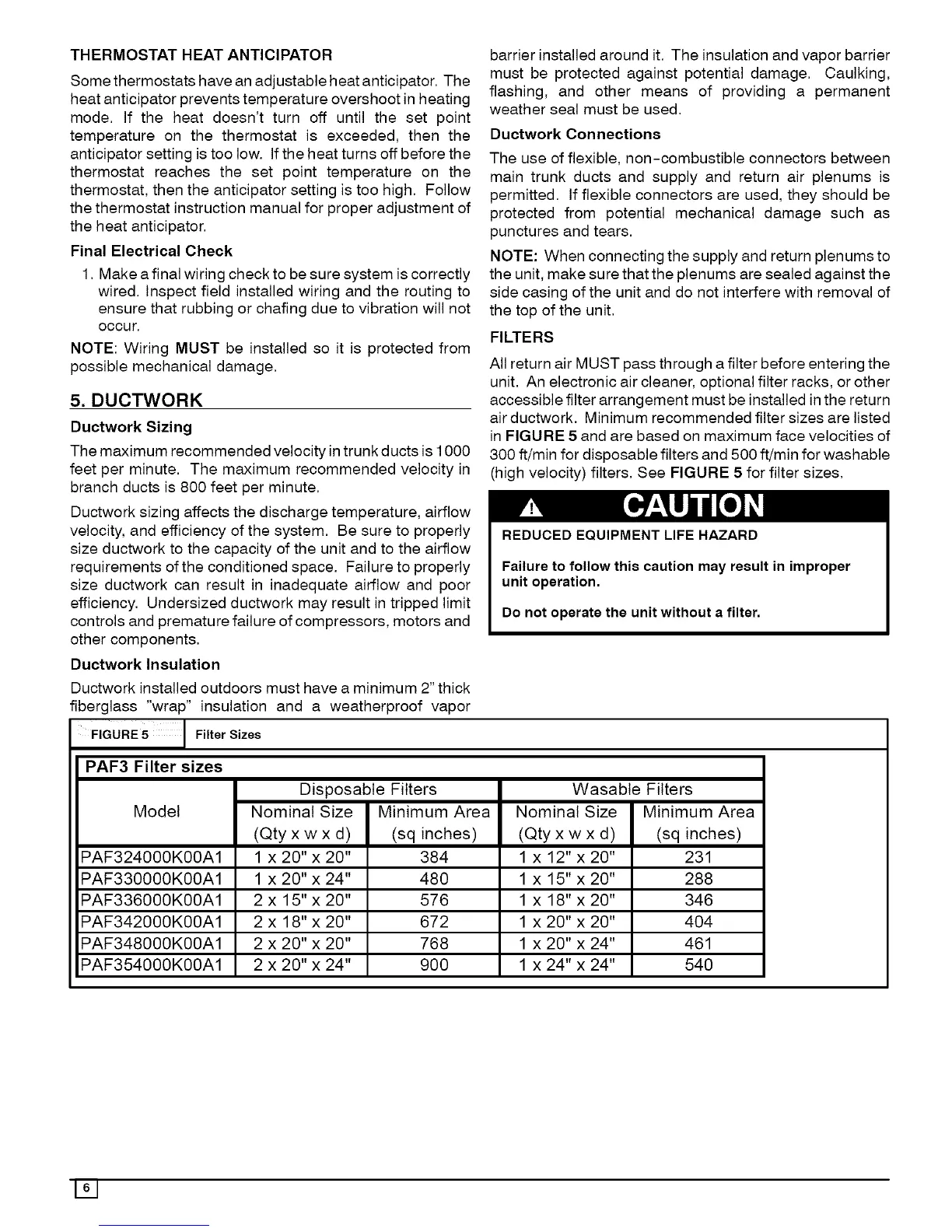 THERMOSTAT HEAT ANTICIPATOR

Some thermostats have an adjustable heat anticipator. The heat anticipator prevents temperature overshoot in heating mode. If the heat doesn't turn off until the set point temperature on the thermostat is exceeded, then the anticipator setting is too low. If the heat turns off before the thermostat reaches the set point temperature on the thermostat, then the anticipator setting is too high. Follow the thermostat instruction manual for proper adjustment of the heat anticipator.

Final Electrical Check

1. Make a final wiring check to be sure system is correctly wired. Inspect field installed wiring and the routing to ensure that rubbing or chafing due to vibration will not occur.

NOTE: Wiring MUST be installed so it is protected from possible mechanical damage.

5. DUCTWORK

Ductwork Sizing

The maximum recommended velocity in trunk ducts is 1000 feet per minute. The maximum recommended velocity in branch ducts is 800 feet per minute.

Ductwork sizing affects the discharge temperature, airflow velocity, and efficiency of the system. Be sure to properly size ductwork to the capacity of the unit and to the airflow requirements of the conditioned space. Failure to properly size ductwork can result in inadequate airflow and poor efficiency. Undersized ductwork may result in tripped limit controls and premature failure of compressors, motors and other components.

Ductwork Insulation

Ductwork installed outdoors must have a minimum 2" thick fiberglass "wrap" insulation and a weatherproof vapor barrier installed around it. The insulation and vapor barrier must be protected against potential damage. Caulking, flashing, and other means of providing a permanent weather seal must be used.

Ductwork Connections

The use of flexible, non-combustible connectors between main trunk ducts and supply and return air plenums is permitted. If flexible connectors are used, they should be protected from potential mechanical damage such as punctures and tears.

NOTE: When connecting the supply and return plenums to the unit, make sure that the plenums are sealed against the side casing of the unit and do not interfere with removal of the top of the unit.

FILTERS

All return air MUST pass through a filter before entering the unit. An electronic air cleaner, optional filter racks, or other accessible filter arrangement must be installed in the return air ductwork. Minimum recommended filter sizes are listed in FIGURE 5 and are based on maximum face velocities of 300 ft/min for disposable filters and 500 ft/min for washable (high velocity) filters. See FIGURE 5 for filter sizes.

CAUTION

REDUCED EQUIPMENT LIFE HAZARD

Failure to follow this caution may result in improper unit operation.

Do not operate the unit without a filter.

FIGURE 5 Filter Sizes

PAF3 Filter sizes

| Model | Disposable Filters Nominal Size (Qty x w x d) | Disposable Filters Minimum Area (sq inches) | Wasable Filters Nominal Size (Qty x w x d) | Wasable Filters Minimum Area (sq inches) |
|---|---|---|---|---|
| PAF324000K00A1 | 1 x 20" x 20" | 384 | 1 x 12" x 20" | 231 |
| PAF330000K00A1 | 1 x 20" x 24" | 480 | 1 x 15" x 20" | 288 |
| PAF336000K00A1 | 2 x 15" x 20" | 576 | 1 x 18" x 20" | 346 |
| PAF342000K00A1 | 2 x 18" x 20" | 672 | 1 x 20" x 20" | 404 |
| PAF348000K00A1 | 2 x 20" x 20" | 768 | 1 x 20" x 24" | 461 |
| PAF354000K00A1 | 2 x 20" x 24" | 900 | 1 x 24" x 24" | 540 |

6